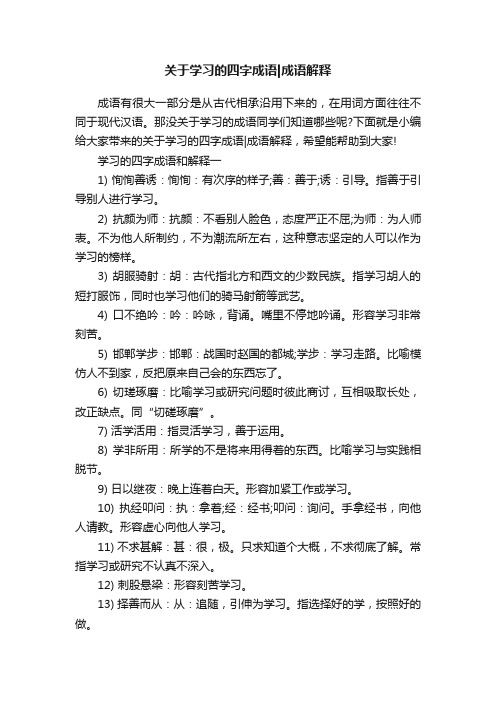 关于学习的四字成语|成语解释

成语有很大一部分是从古代相承沿用下来的，在用词方面往往不同于现代汉语。那没关于学习的成语同学们知道哪些呢?下面就是小编给大家带来的关于学习的四字成语|成语解释，希望能帮助到大家!

学习的四字成语和解释一

1) 恂恂善诱：恂恂：有次序的样子;善：善于;诱：引导。指善于引导别人进行学习。

2) 抗颜为师：抗颜：不看别人脸色，态度严正不屈;为师：为人师表。不为他人所制约，不为潮流所左右，这种意志坚定的人可以作为学习的榜样。

3) 胡服骑射：胡：古代指北方和西文的少数民族。指学习胡人的短打服饰，同时也学习他们的骑马射箭等武艺。

4) 口不绝吟：吟：吟咏，背诵。嘴里不停地吟诵。形容学习非常刻苦。

5) 邯郸学步：邯郸：战国时赵国的都城;学步：学习走路。比喻模仿人不到家，反把原来自己会的东西忘了。

6) 切磋琢磨：比喻学习或研究问题时彼此商讨，互相吸取长处，改正缺点。同“切磋琢磨”。

7) 活学活用：指灵活学习，善于运用。

8) 学非所用：所学的不是将来用得着的东西。比喻学习与实践相脱节。

9) 日以继夜：晚上连着白天。形容加紧工作或学习。

10) 执经叩问：执：拿着;经：经书;叩问：询问。手拿经书，向他人请教。形容虚心向他人学习。

11) 不求甚解：甚：很，极。只求知道个大概，不求彻底了解。常指学习或研究不认真不深入。

12) 刺股悬梁：形容刻苦学习。

13) 择善而从：从：追随，引伸为学习。指选择好的学，按照好的做。